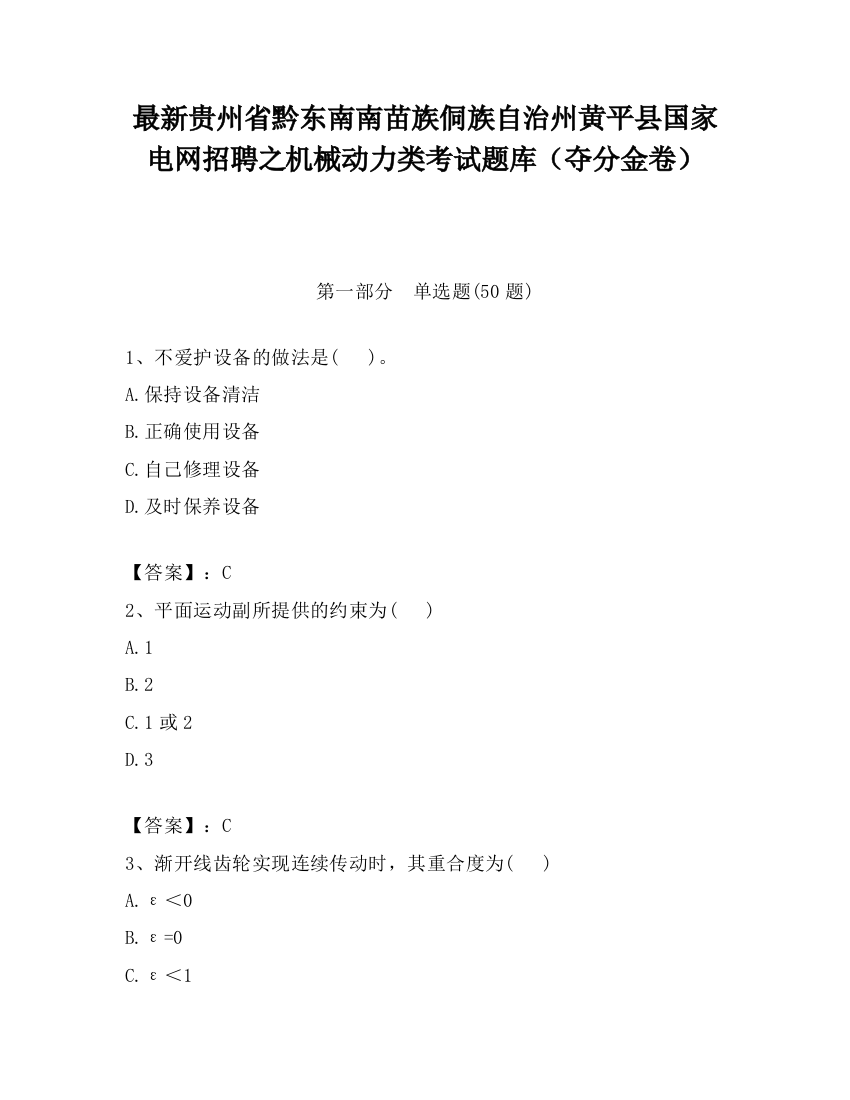 最新贵州省黔东南南苗族侗族自治州黄平县国家电网招聘之机械动力类考试题库（夺分金卷）

第一部分　单选题(50 题)

1、不爱护设备的做法是(　　)。
A.保持设备清洁
B.正确使用设备
C.自己修理设备
D.及时保养设备

【答案】：C
2、平面运动副所提供的约束为(　　)
A.1
B.2
C.1 或 2
D.3

【答案】：C
3、渐开线齿轮实现连续传动时，其重合度为(　　)
A. $\varepsilon<0$
B. $\varepsilon=0$
C. $\varepsilon<1$